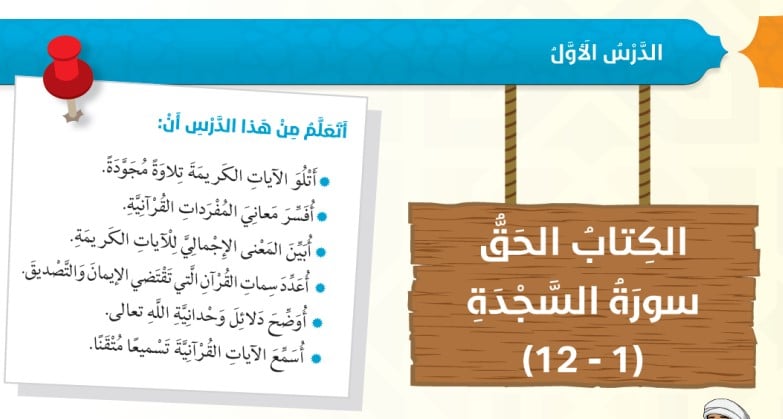 الدَّرْسُ الأَوَّلُ

الكِتابُ الحَقُّ
سورَةُ السَّجْدَةِ
(1 - 12)

أَتَعَلَّمُ مِنْ هَذا الدَّرْسِ أَنْ:

• أَتْلُوَ الآياتِ الكَريمَةَ تِلاوَةً مُجَوَّدَةً.
• أُفَسِّرَ مَعانِيَ المُفْرَداتِ القُرْآنِيَّةِ.
• أُبَيِّنَ المَعْنى الإِجْمالِيَّ لِلْآياتِ الكَريمَةِ.
• أُعَدِّدَ سِماتِ القُرْآنِ الَّتي تَقْتَضي الإيمانَ وَالتَّصْديقَ.
• أُوَضِّحَ دَلائِلَ وَحْدانِيَّةِ اللَّهِ تعالى.
• أُسَمِّعَ الآياتِ القُرْآنِيَّةَ تَسْميعًا مُتْقَنًا.